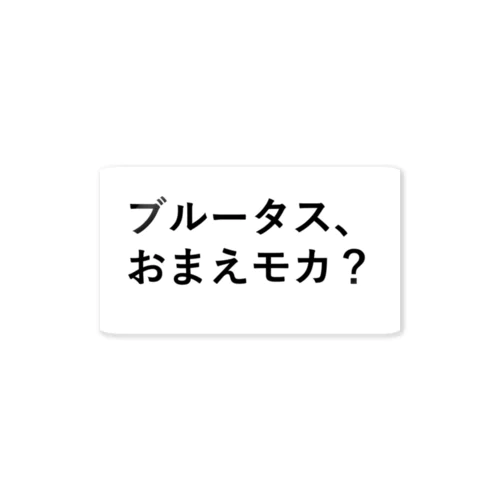 ブルータス、
おまえモカ？